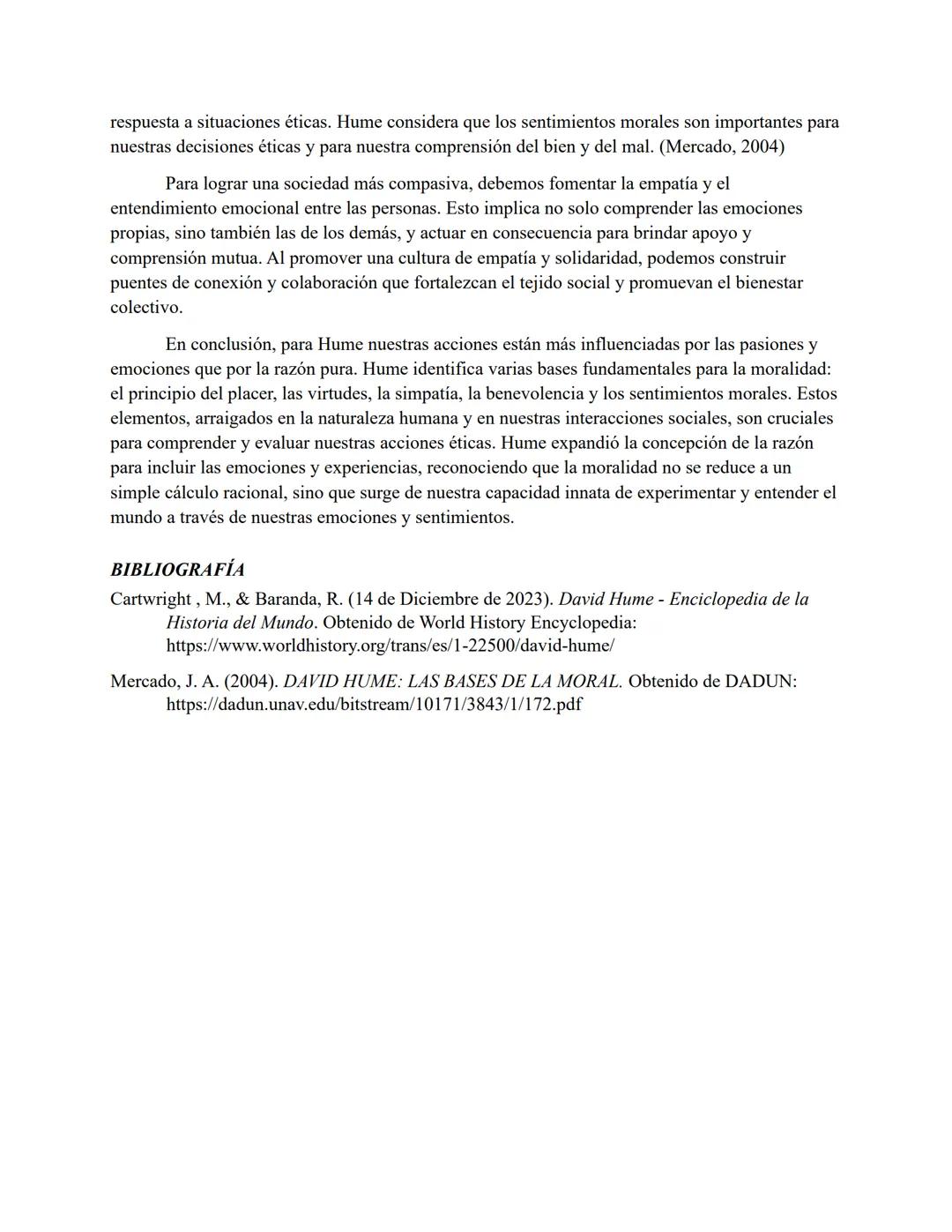 respuesta a situaciones éticas. Hume considera que los sentimientos morales son importantes para nuestras decisiones éticas y para nuestra comprensión del bien y del mal. (Mercado, 2004)

Para lograr una sociedad más compasiva, debemos fomentar la empatía y el entendimiento emocional entre las personas. Esto implica no solo comprender las emociones propias, sino también las de los demás, y actuar en consecuencia para brindar apoyo y comprensión mutua. Al promover una cultura de empatía y solidaridad, podemos construir puentes de conexión y colaboración que fortalezcan el tejido social y promuevan el bienestar colectivo.

En conclusión, para Hume nuestras acciones están más influenciadas por las pasiones y emociones que por la razón pura. Hume identifica varias bases fundamentales para la moralidad: el principio del placer, las virtudes, la simpatía, la benevolencia y los sentimientos morales. Estos elementos, arraigados en la naturaleza humana y en nuestras interacciones sociales, son cruciales para comprender y evaluar nuestras acciones éticas. Hume expandió la concepción de la razón para incluir las emociones y experiencias, reconociendo que la moralidad no se reduce a un simple cálculo racional, sino que surge de nuestra capacidad innata de experimentar y entender el mundo a través de nuestras emociones y sentimientos.

BIBLIOGRAFÍA

Cartwright , M., & Baranda, R. (14 de Diciembre de 2023). David Hume - Enciclopedia de la Historia del Mundo. Obtenido de World History Encyclopedia: https://www.worldhistory.org/trans/es/1-22500/david-hume/

Mercado, J. A. (2004). DAVID HUME: LAS BASES DE LA MORAL. Obtenido de DADUN: https://dadun.unav.edu/bitstream/10171/3843/1/172.pdf